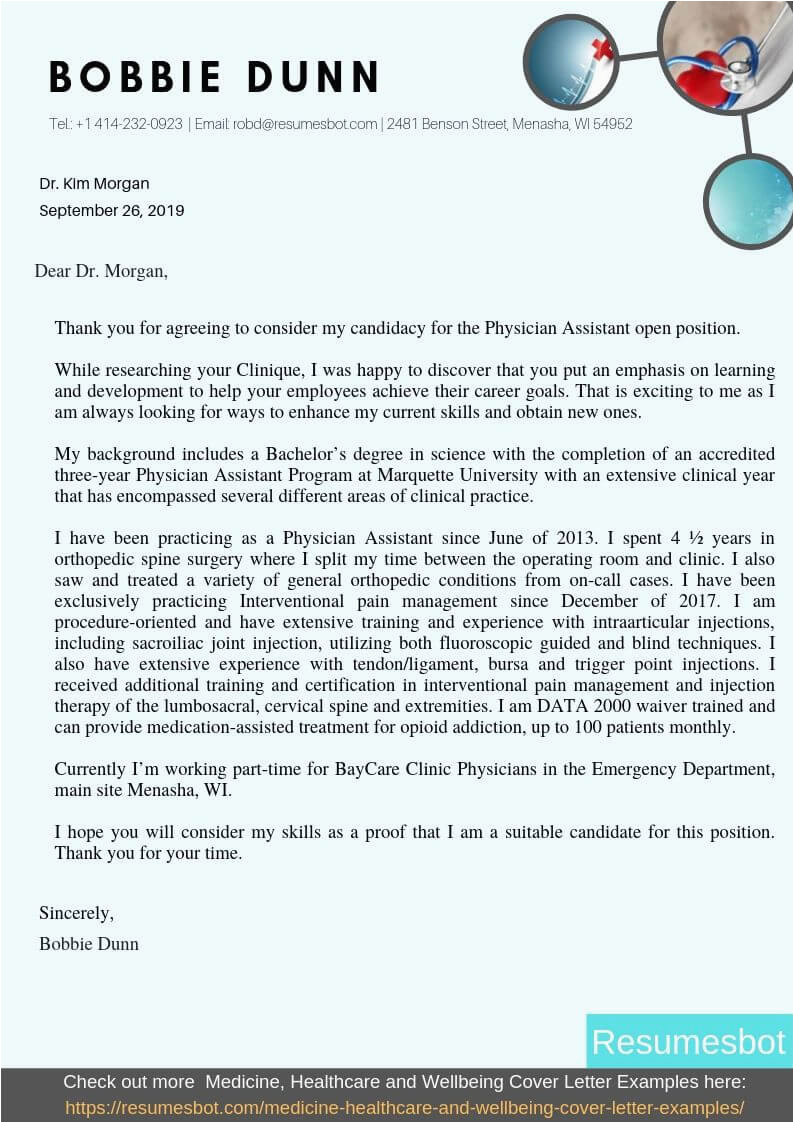 BOBBIE DUNN

Tel.: +1 414-232-0923 | Email: robd@resumesbot.com | 2481 Benson Street, Menasha, WI 54952

Dr. Kim Morgan
September 26, 2019

Dear Dr. Morgan,

Thank you for agreeing to consider my candidacy for the Physician Assistant open position.

While researching your Clinique, I was happy to discover that you put an emphasis on learning and development to help your employees achieve their career goals. That is exciting to me as I am always looking for ways to enhance my current skills and obtain new ones.

My background includes a Bachelor's degree in science with the completion of an accredited three-year Physician Assistant Program at Marquette University with an extensive clinical year that has encompassed several different areas of clinical practice.

I have been practicing as a Physician Assistant since June of 2013. I spent 4 ½ years in orthopedic spine surgery where I split my time between the operating room and clinic. I also saw and treated a variety of general orthopedic conditions from on-call cases. I have been exclusively practicing Interventional pain management since December of 2017. I am procedure-oriented and have extensive training and experience with intraarticular injections, including sacroiliac joint injection, utilizing both fluoroscopic guided and blind techniques. I also have extensive experience with tendon/ligament, bursa and trigger point injections. I received additional training and certification in interventional pain management and injection therapy of the lumbosacral, cervical spine and extremities. I am DATA 2000 waiver trained and can provide medication-assisted treatment for opioid addiction, up to 100 patients monthly.

Currently I'm working part-time for BayCare Clinic Physicians in the Emergency Department, main site Menasha, WI.

I hope you will consider my skills as a proof that I am a suitable candidate for this position. Thank you for your time.

Sincerely,
Bobbie Dunn

Resumesbot

Check out more Medicine, Healthcare and Wellbeing Cover Letter Examples here:
https://resumesbot.com/medicine-healthcare-and-wellbeing-cover-letter-examples/